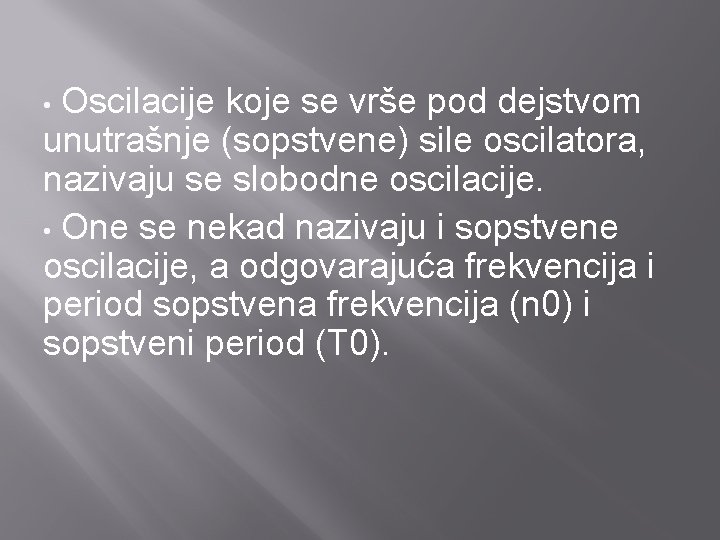 • Oscilacije koje se vrše pod dejstvom unutrašnje (sopstvene) sile oscilatora, nazivaju se slobodne oscilacije.

• One se nekad nazivaju i sopstvene oscilacije, a odgovarajuća frekvencija i period sopstvena frekvencija (n0) i sopstveni period (T0).